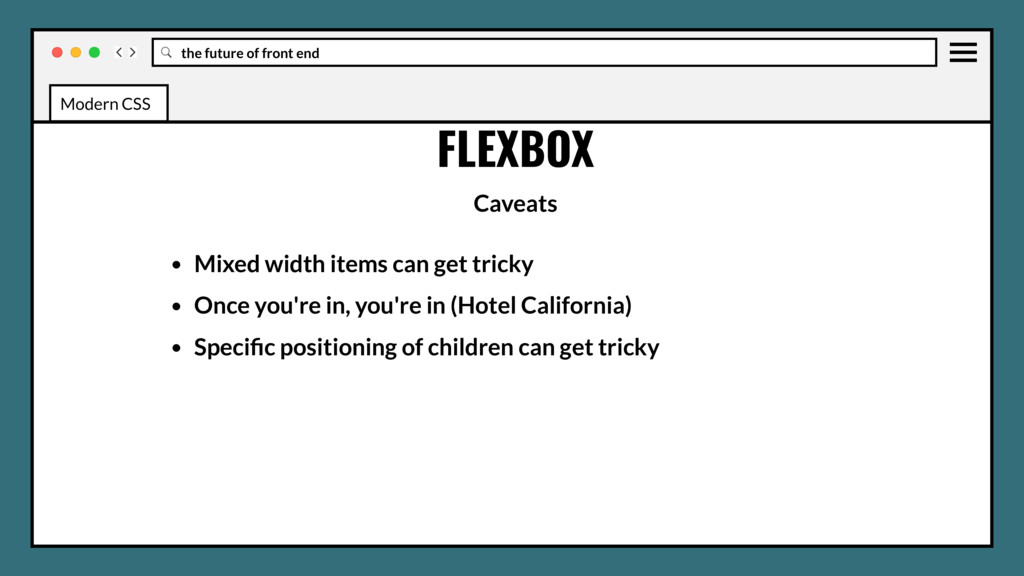 the future of front end

Modern CSS

FLEXBOX

Caveats

• Mixed width items can get tricky
• Once you're in, you're in (Hotel California)
• Specific positioning of children can get tricky